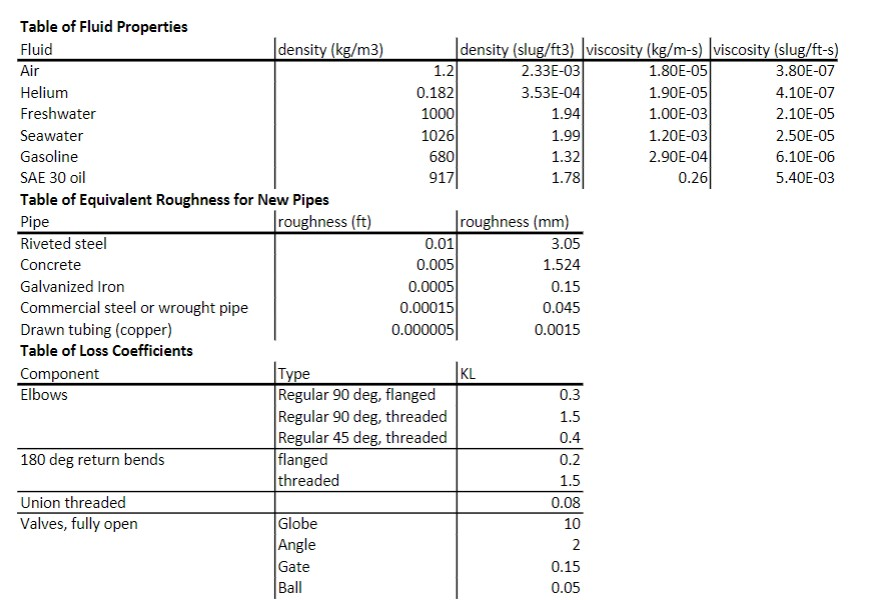 **Table of Fluid Properties**

| Fluid | density (kg/m3) | density (slug/ft3) | viscosity (kg/m-s) | viscosity (slug/ft-s) |
|---|---|---|---|---|
| Air | 1.2 | 2.33E-03 | 1.80E-05 | 3.80E-07 |
| Helium | 0.182 | 3.53E-04 | 1.90E-05 | 4.10E-07 |
| Freshwater | 1000 | 1.94 | 1.00E-03 | 2.10E-05 |
| Seawater | 1026 | 1.99 | 1.20E-03 | 2.50E-05 |
| Gasoline | 680 | 1.32 | 2.90E-04 | 6.10E-06 |
| SAE 30 oil | 917 | 1.78 | 0.26 | 5.40E-03 |

**Table of Equivalent Roughness for New Pipes**

| Pipe | roughness (ft) | roughness (mm) |
|---|---|---|
| Riveted steel | 0.01 | 3.05 |
| Concrete | 0.005 | 1.524 |
| Galvanized Iron | 0.0005 | 0.15 |
| Commercial steel or wrought pipe | 0.00015 | 0.045 |
| Drawn tubing (copper) | 0.000005 | 0.0015 |

**Table of Loss Coefficients**

| Component | Type | KL |
|---|---|---|
| Elbows | Regular 90 deg, flanged | 0.3 |
| | Regular 90 deg, threaded | 1.5 |
| | Regular 45 deg, threaded | 0.4 |
| 180 deg return bends | flanged | 0.2 |
| | threaded | 1.5 |
| Union threaded | | 0.08 |
| Valves, fully open | Globe | 10 |
| | Angle | 2 |
| | Gate | 0.15 |
| | Ball | 0.05 |